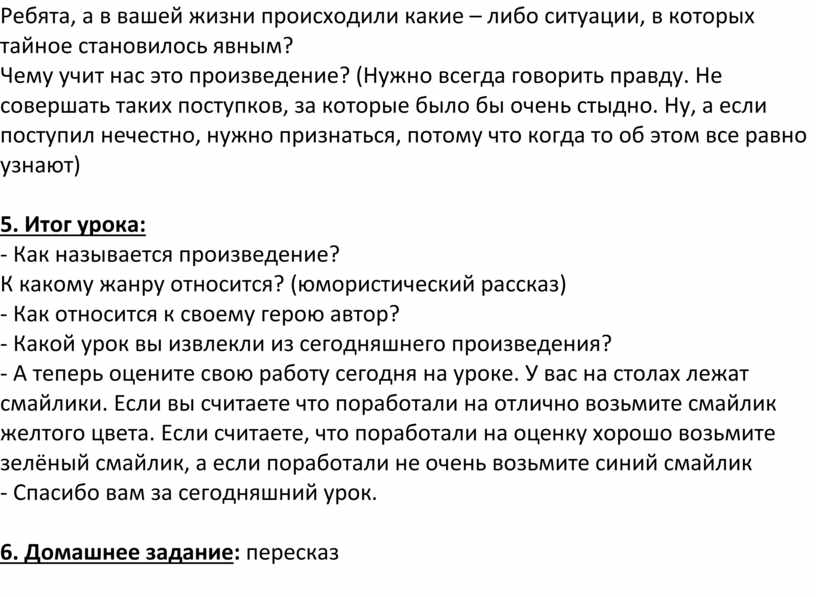 Ребята, а в вашей жизни происходили какие – либо ситуации, в которых тайное становилось явным?
Чему учит нас это произведение? (Нужно всегда говорить правду. Не совершать таких поступков, за которые было бы очень стыдно. Ну, а если поступил нечестно, нужно признаться, потому что когда то об этом все равно узнают)

5. Итог урока:
- Как называется произведение?
К какому жанру относится? (юмористический рассказ)
- Как относится к своему герою автор?
- Какой урок вы извлекли из сегодняшнего произведения?
- А теперь оцените свою работу сегодня на уроке. У вас на столах лежат смайлики. Если вы считаете что поработали на отлично возьмите смайлик желтого цвета. Если считаете, что поработали на оценку хорошо возьмите зелёный смайлик, а если поработали не очень возьмите синий смайлик
- Спасибо вам за сегодняшний урок.

6. Домашнее задание: пересказ